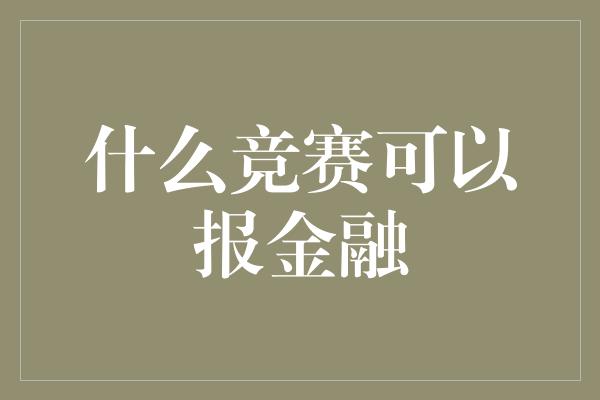 什么竞赛可以报金融